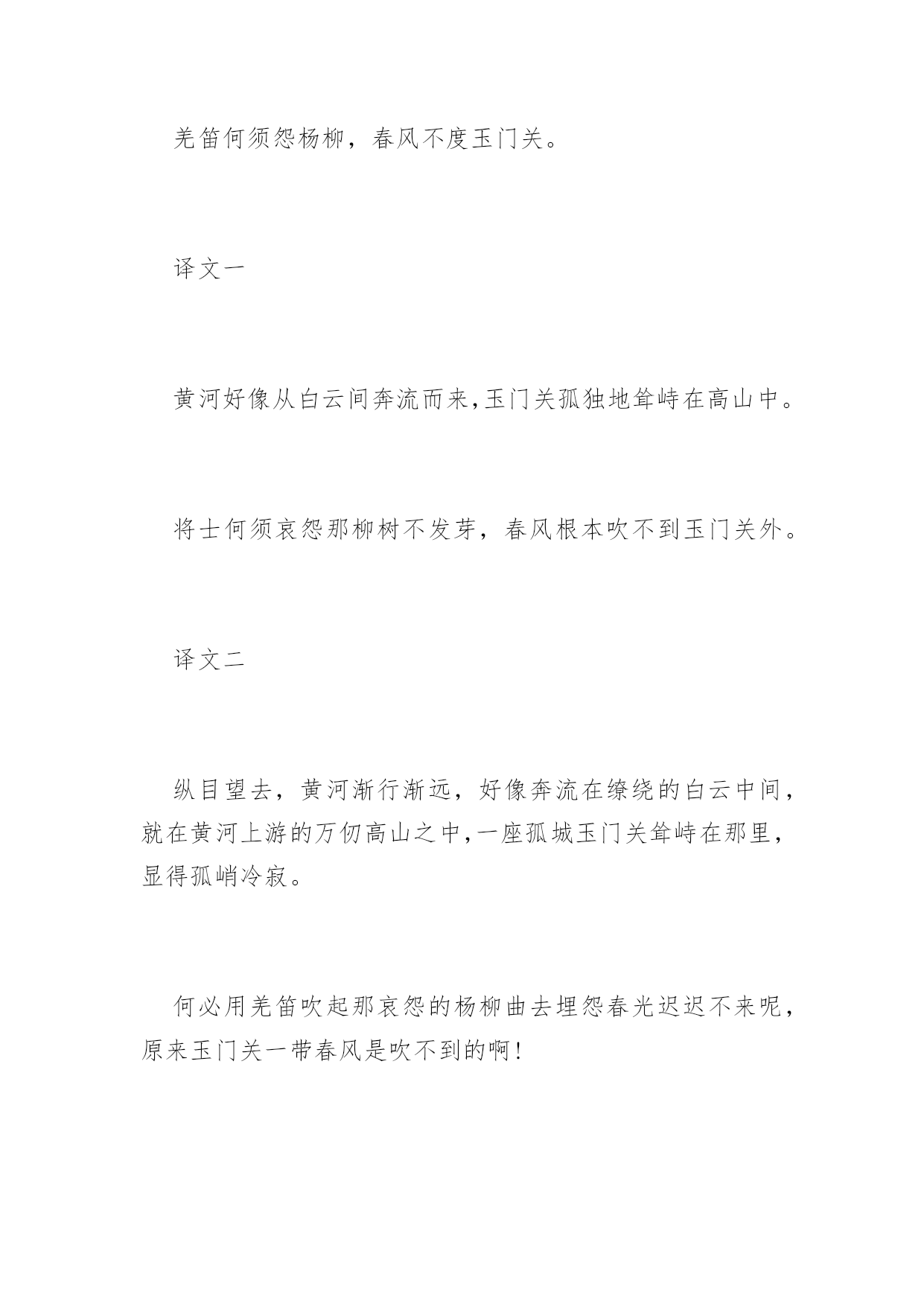 羌笛何须怨杨柳，春风不度玉门关。

译文一

黄河好像从白云间奔流而来,玉门关孤独地耸峙在高山中。

将士何须哀怨那柳树不发芽，春风根本吹不到玉门关外。

译文二

纵目望去，黄河渐行渐远，好像奔流在缭绕的白云中间，就在黄河上游的万仞高山之中,一座孤城玉门关耸峙在那里，显得孤峭冷寂。

何必用羌笛吹起那哀怨的杨柳曲去埋怨春光迟迟不来呢，原来玉门关一带春风是吹不到的啊!